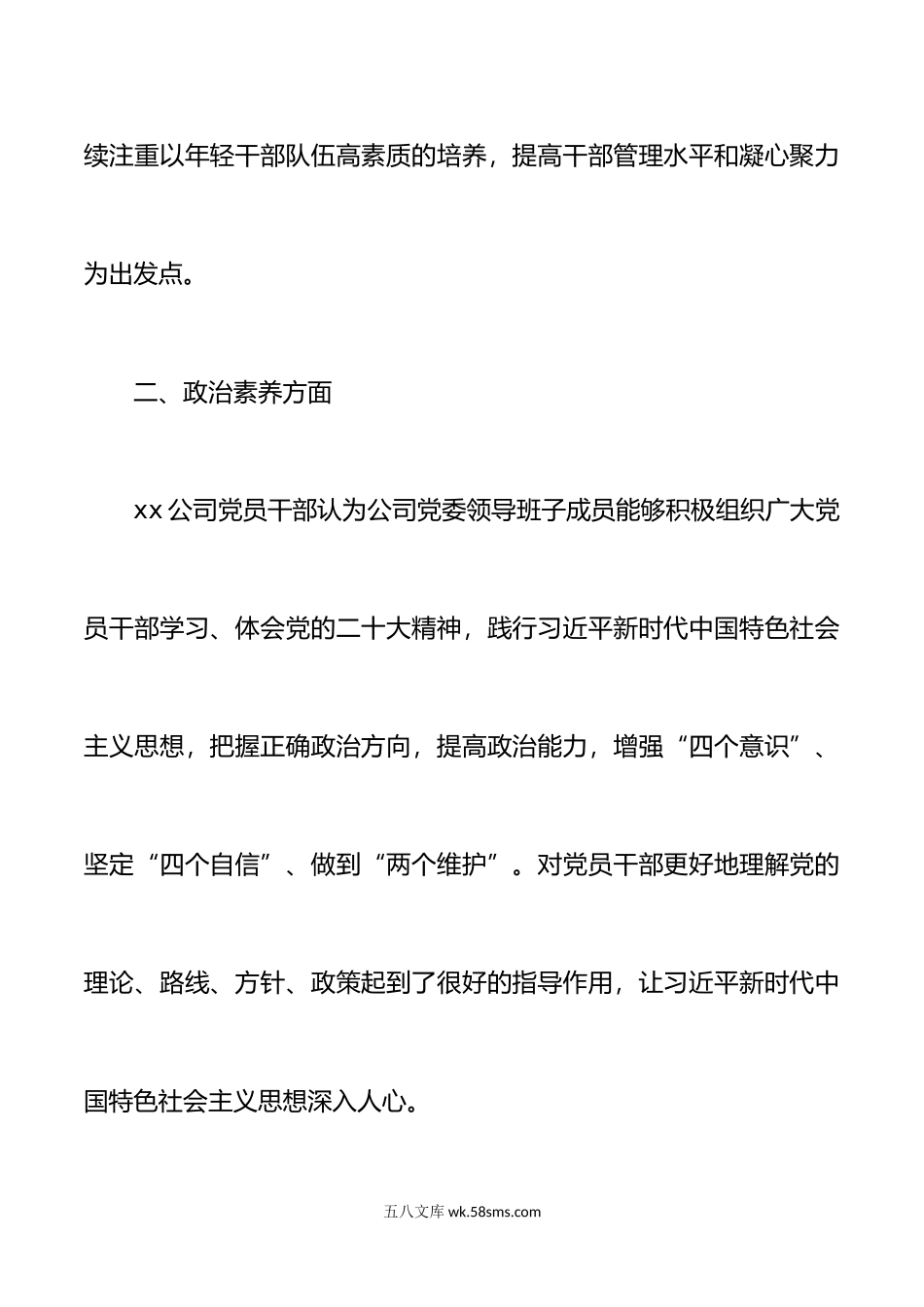 续注重以年轻干部队伍高素质的培养，提高干部管理水平和凝心聚力为出发点。

二、政治素养方面

xx 公司党员干部认为公司党委领导班子成员能够积极组织广大党员干部学习、体会党的二十大精神，践行习近平新时代中国特色社会主义思想，把握正确政治方向，提高政治能力，增强“四个意识”、坚定“四个自信”、做到“两个维护”。对党员干部更好地理解党的理论、路线、方针、政策起到了很好的指导作用，让习近平新时代中国特色社会主义思想深入人心。

五八文库 wk.58sms.com